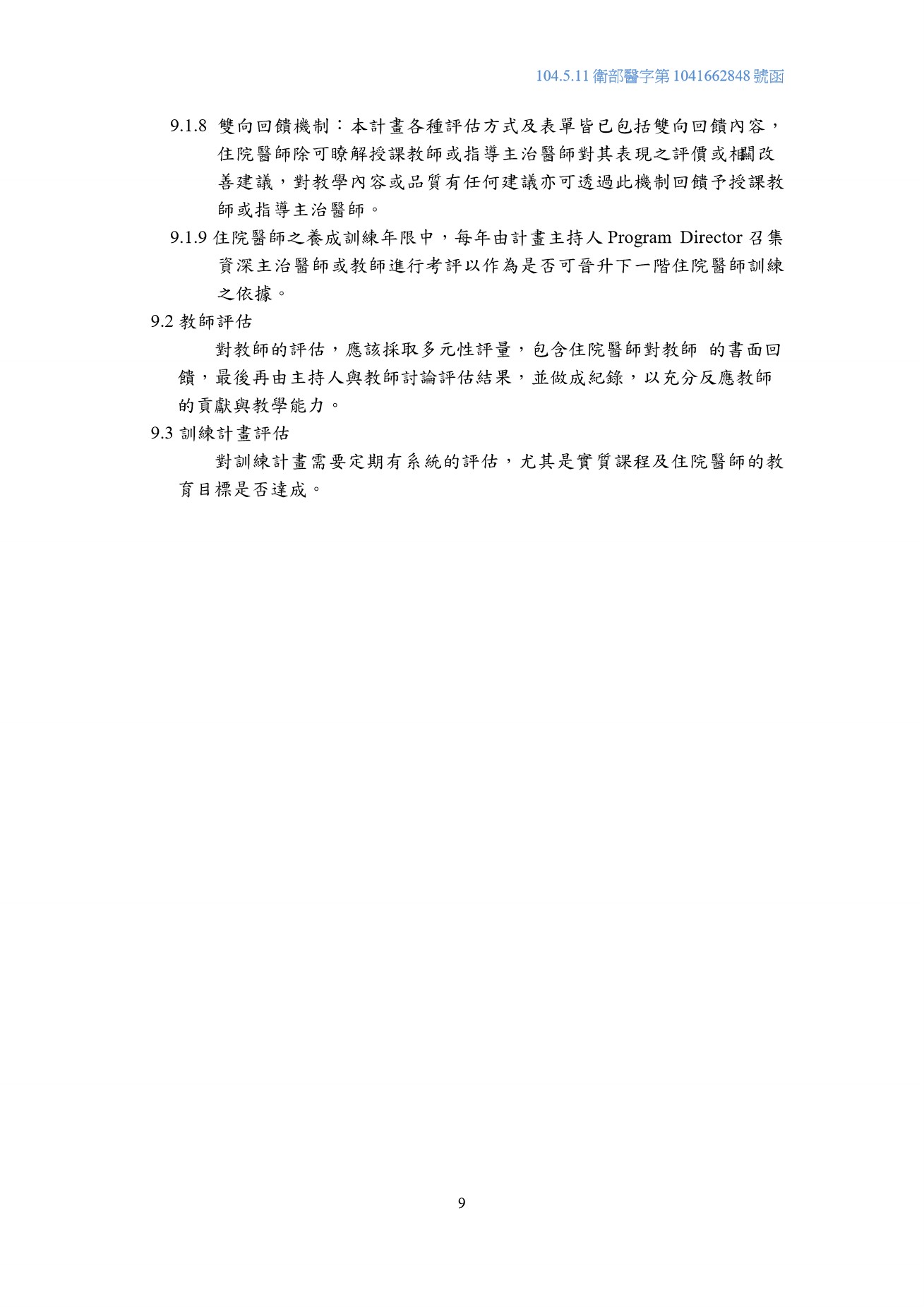 104.5.11 衛部醫字第 1041662848 號函

9.1.8 雙向回饋機制：本計畫各種評估方式及表單皆已包括雙向回饋內容，住院醫師除可瞭解授課教師或指導主治醫師對其表現之評價或相關改善建議，對教學內容或品質有任何建議亦可透過此機制回饋予授課教師或指導主治醫師。

9.1.9 住院醫師之養成訓練年限中，每年由計畫主持人 Program Director 召集資深主治醫師或教師進行考評以作為是否可晉升下一階住院醫師訓練之依據。

9.2 教師評估

對教師的評估，應該採取多元性評量，包含住院醫師對教師 的書面回饋，最後再由主持人與教師討論評估結果，並做成紀錄，以充分反應教師的貢獻與教學能力。

9.3 訓練計畫評估

對訓練計畫需要定期有系統的評估，尤其是實質課程及住院醫師的教育目標是否達成。

9